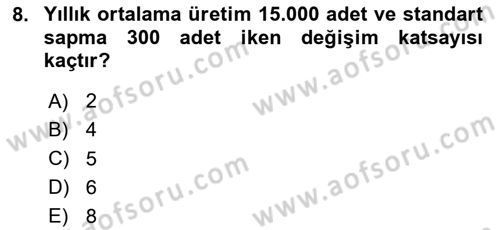 8. Yıllık ortalama üretim 15.000 adet ve standart sapma 300 adet iken değişim katsayısı kaçtır?

A) 2
B) 4
C) 5
D) 6
E) 8

www.aofsoru.com
www.aofsoru.com
www.aofsoru.com
www.aofsoru.com